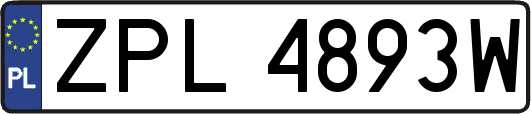 PL
ZPL 4893W